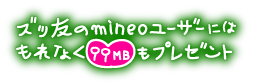 ズッ友のmineoユーザーには
もれなく99MBもプレゼント